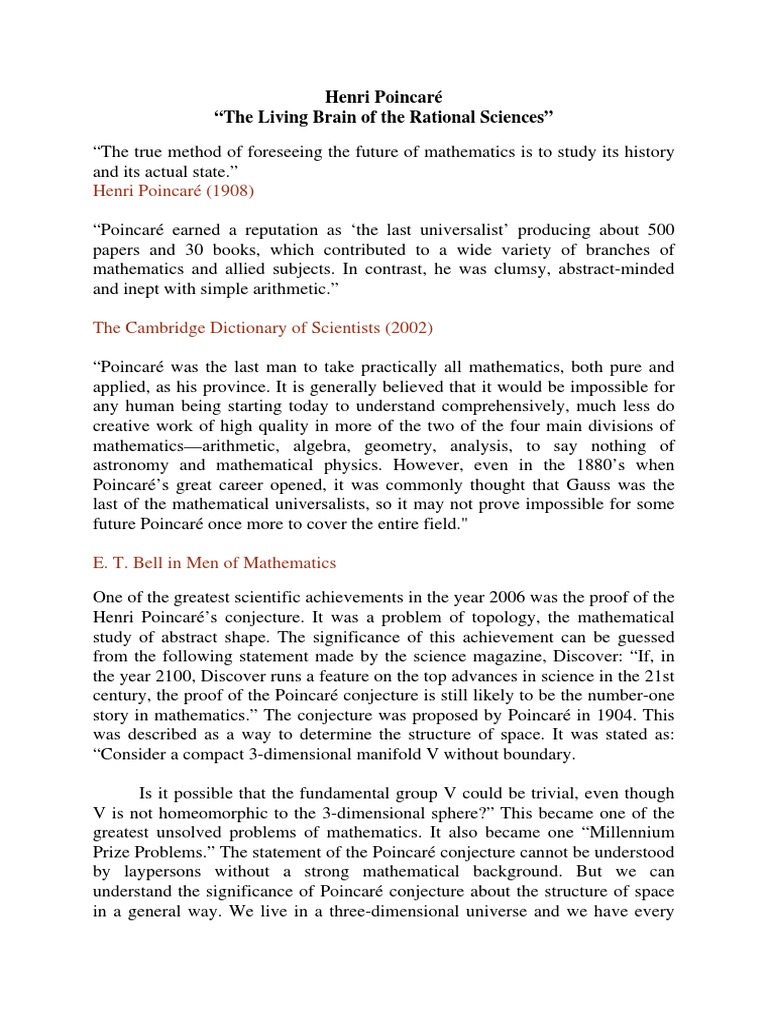 Henri Poincaré
“The Living Brain of the Rational Sciences”

“The true method of foreseeing the future of mathematics is to study its history and its actual state.”
Henri Poincaré (1908)

“Poincaré earned a reputation as ‘the last universalist’ producing about 500 papers and 30 books, which contributed to a wide variety of branches of mathematics and allied subjects. In contrast, he was clumsy, abstract-minded and inept with simple arithmetic.”

The Cambridge Dictionary of Scientists (2002)

“Poincaré was the last man to take practically all mathematics, both pure and applied, as his province. It is generally believed that it would be impossible for any human being starting today to understand comprehensively, much less do creative work of high quality in more of the two of the four main divisions of mathematics—arithmetic, algebra, geometry, analysis, to say nothing of astronomy and mathematical physics. However, even in the 1880’s when Poincaré’s great career opened, it was commonly thought that Gauss was the last of the mathematical universalists, so it may not prove impossible for some future Poincaré once more to cover the entire field."

E. T. Bell in Men of Mathematics

One of the greatest scientific achievements in the year 2006 was the proof of the Henri Poincaré’s conjecture. It was a problem of topology, the mathematical study of abstract shape. The significance of this achievement can be guessed from the following statement made by the science magazine, Discover: “If, in the year 2100, Discover runs a feature on the top advances in science in the 21st century, the proof of the Poincaré conjecture is still likely to be the number-one story in mathematics.” The conjecture was proposed by Poincaré in 1904. This was described as a way to determine the structure of space. It was stated as: “Consider a compact 3-dimensional manifold V without boundary.

Is it possible that the fundamental group V could be trivial, even though V is not homeomorphic to the 3-dimensional sphere?” This became one of the greatest unsolved problems of mathematics. It also became one “Millennium Prize Problems.” The statement of the Poincaré conjecture cannot be understood by laypersons without a strong mathematical background. But we can understand the significance of Poincaré conjecture about the structure of space in a general way. We live in a three-dimensional universe and we have every